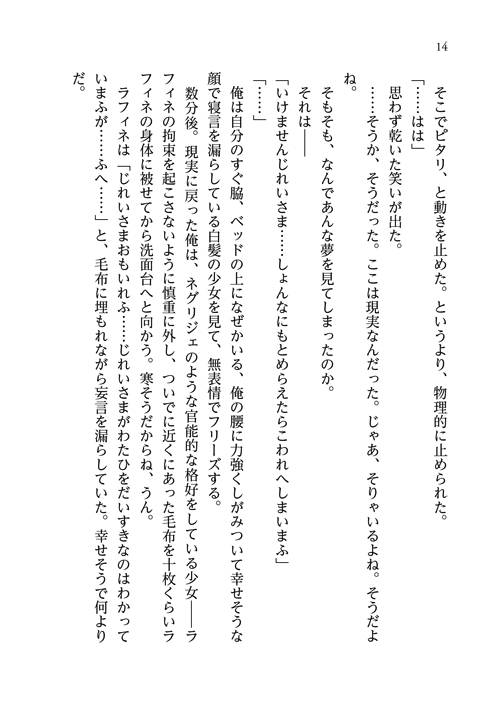 14

そこでピタリ、と動きを止めた。というより、物理的に止められた。

「……はは」

思わず乾いた笑いが出た。

……そうか、そうだった。ここは現実なんだった。じゃあ、そりゃいるよね。そうだよね。

そもそも、なんであんな夢を見てしまったのか。

それは――

「いけませんじれいさま……しょんなにもとめらえたらこわれへしまいまふ」

「……」

俺は自分のすぐ脇、ベッドの上になぜかいる、俺の腰に力強くしがみついて幸せそうな顔で寝言を漏らしている白髪の少女を見て、無表情でフリーズする。

数分後。現実に戻った俺は、ネグリジェのような官能的な格好をしている少女――ラフィネの拘束を起こさないように慎重に外し、ついでに近くにあった毛布を十枚くらいラフィネの身体に被せてから洗面台へと向かう。寒そうだからね、うん。

ラフィネは「じれいさまおもいれふ……じれいさまがわたひをだいすきなのはわかっていまふが……ふへ……」と、毛布に埋もれながら妄言を漏らしていた。幸せそうで何よりだ。